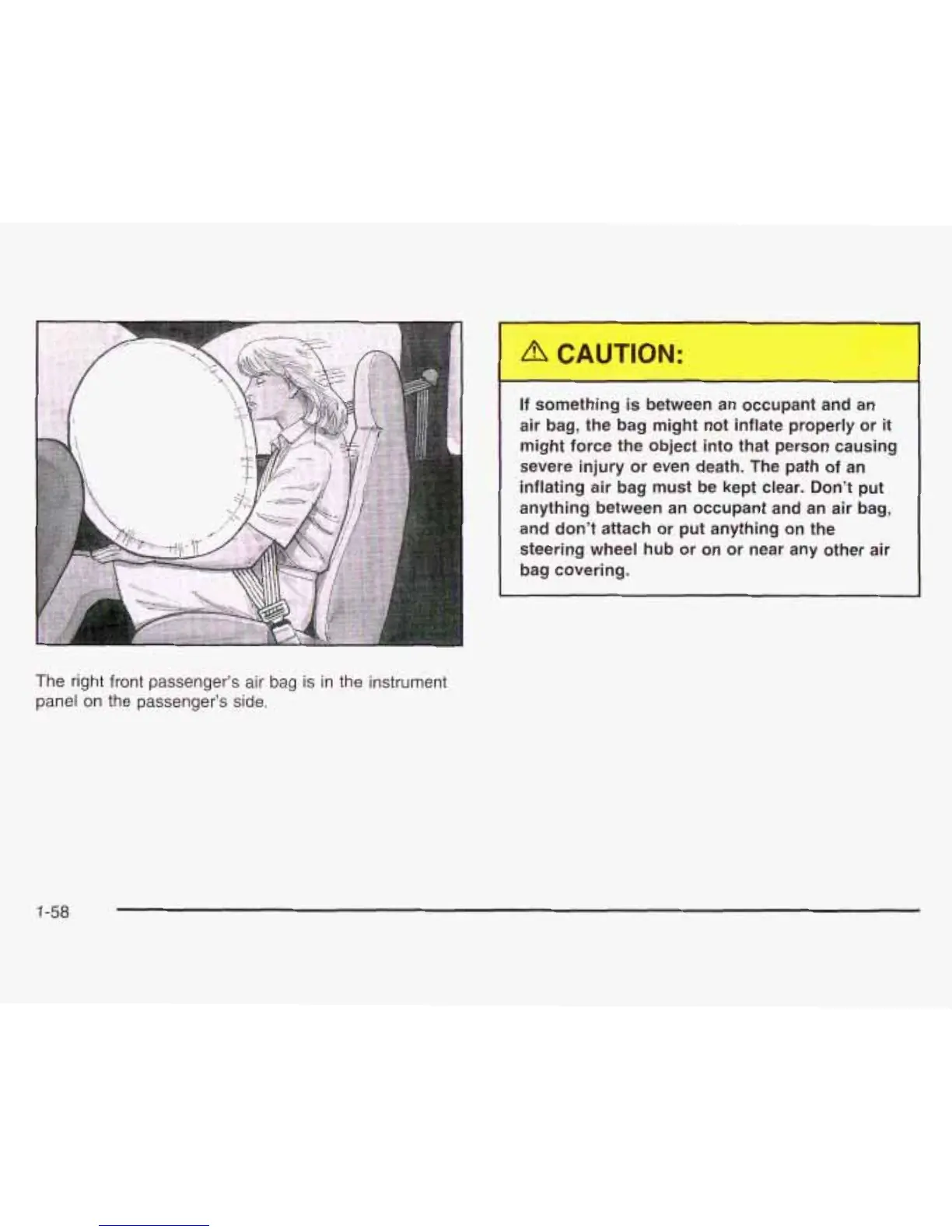 The right front passenger's air bag is in the instrument panel on the passenger's side.

⚠ CAUTION:

If something is between an occupant and an air bag, the bag might not inflate properly or it might force the object into that person causing severe injury or even death. The path of an inflating air bag must be kept clear. Don't put anything between an occupant and an air bag, and don't attach or put anything on the steering wheel hub or on or near any other air bag covering.

1-58